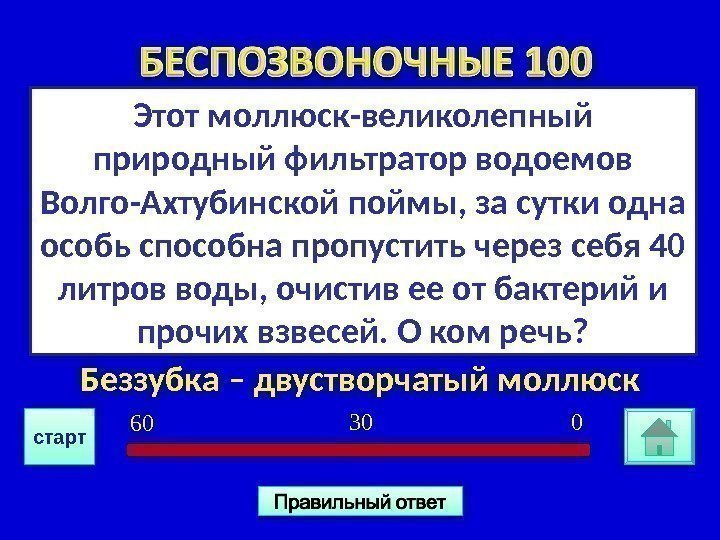 БЕСПОЗВОНОЧНЫЕ 100

Этот моллюск-великолепный природный фильтратор водоемов Волго-Ахтубинской поймы, за сутки одна особь способна пропустить через себя 40 литров воды, очистив ее от бактерий и прочих взвесей. О ком речь?

Беззубка – двустворчатый моллюск

старт

60 30 0

Правильный ответ